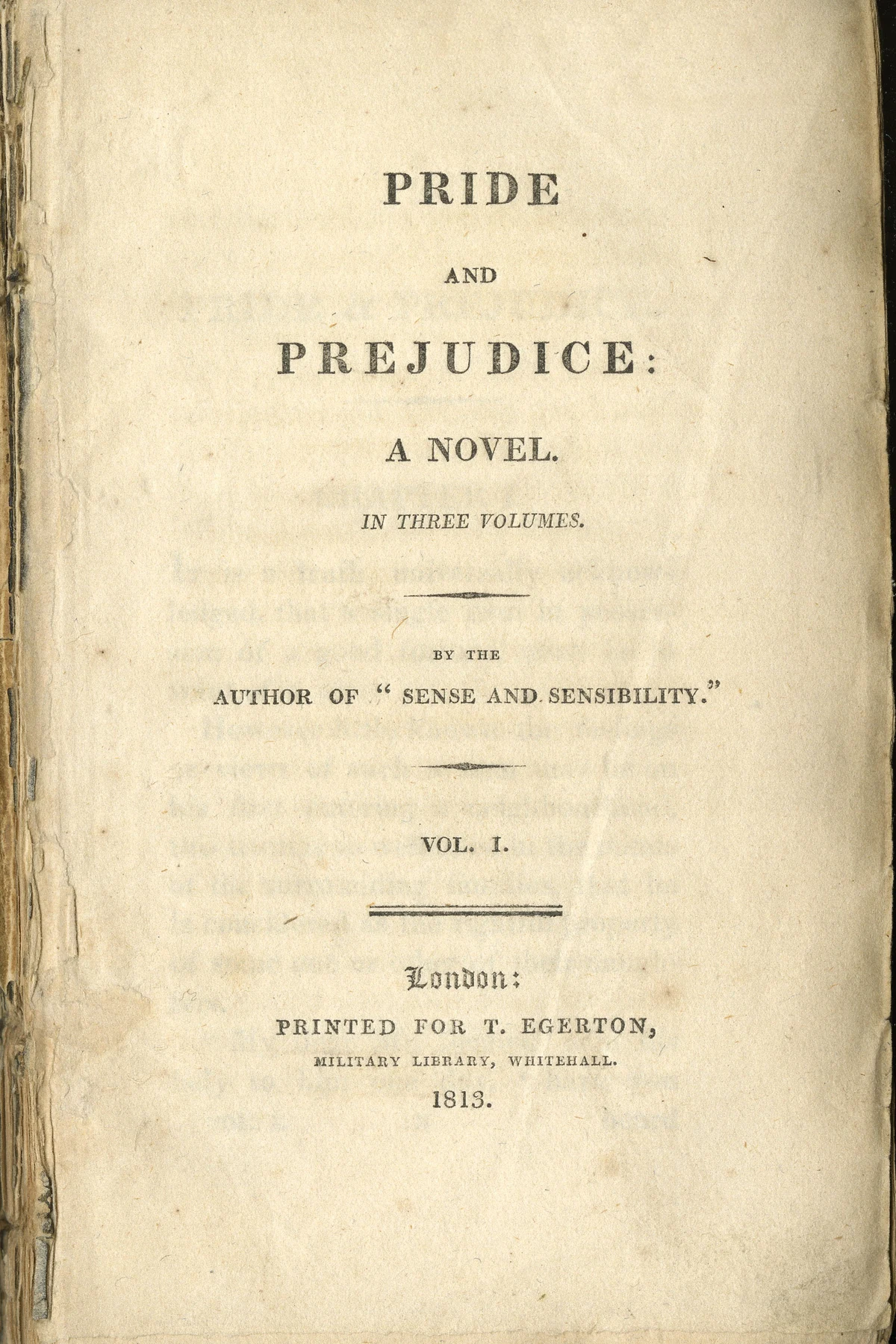 PRIDE

AND

PREJUDICE:

A NOVEL.

IN THREE VOLUMES.

BY THE

AUTHOR OF "SENSE AND SENSIBILITY."

VOL. I.

London:

PRINTED FOR T. EGERTON,

MILITARY LIBRARY, WHITEHALL.

1813.